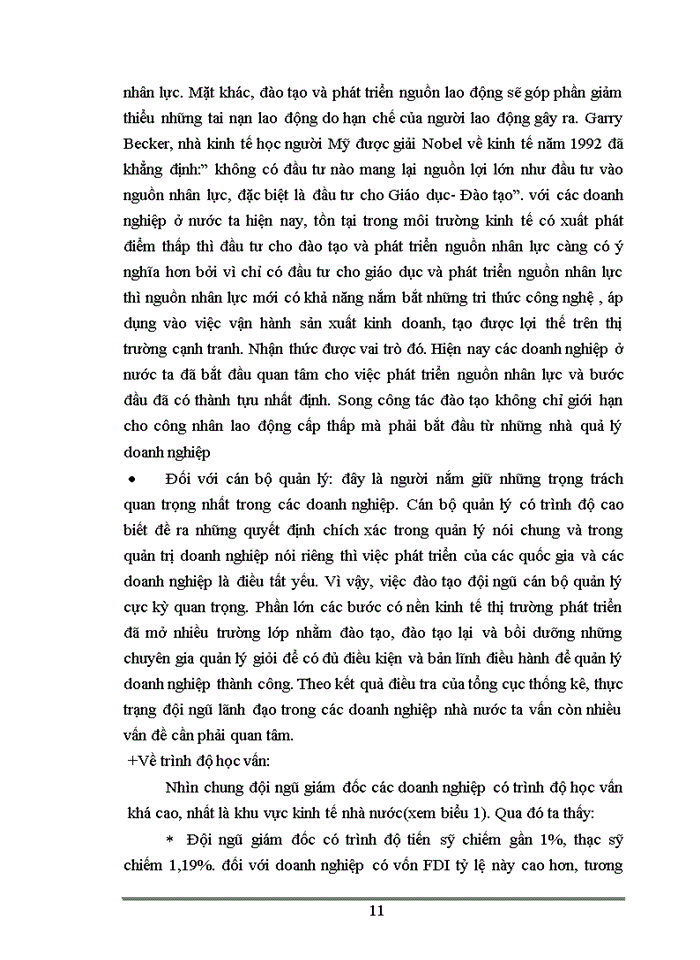 nhân lực. Mặt khác, đào tạo và phát triển nguồn lao động sẽ góp phần giảm thiểu những tai nạn lao động do hạn chế của người lao động gây ra. Garry Becker, nhà kinh tế học người Mỹ được giải Nobel về kinh tế năm 1992 đã khẳng định:" không có đầu tư nào mang lại nguồn lợi lớn như đầu tư vào nguồn nhân lực, đặc biệt là đầu tư cho Giáo dục- Đào tạo". với các doanh nghiệp ở nước ta hiện nay, tồn tại trong môi trường kinh tế có xuất phát điểm thấp thì đầu tư cho đào tạo và phát triển nguồn nhân lực càng có ý nghĩa hơn bởi vì chỉ có đầu tư cho giáo dục và phát triển nguồn nhân lực thì nguồn nhân lực mới có khả năng nắm bắt những tri thức công nghệ , áp dụng vào việc vận hành sản xuất kinh doanh, tạo được lợi thế trên thị trường cạnh tranh. Nhận thức được vai trò đó. Hiện nay các doanh nghiệp ở nước ta đã bắt đầu quan tâm cho việc phát triển nguồn nhân lực và bước đầu đã có thành tựu nhất định. Song công tác đào tạo không chỉ giới hạn cho công nhân lao động cấp thấp mà phải bắt đầu từ những nhà quả lý doanh nghiệp

• Đối với cán bộ quản lý: đây là người nắm giữ những trọng trách quan trọng nhất trong các doanh nghiệp. Cán bộ quản lý có trình độ cao biết đề ra những quyết định chích xác trong quản lý nói chung và trong quản trị doanh nghiệp nói riêng thì việc phát triển của các quốc gia và các doanh nghiệp là điều tất yếu. Vì vậy, việc đào tạo đội ngũ cán bộ quản lý cực kỳ quan trọng. Phần lớn các bước có nền kinh tế thị trường phát triển đã mở nhiều trường lớp nhằm đào tạo, đào tạo lại và bồi dưỡng những chuyên gia quản lý giỏi để có đủ điều kiện và bản lĩnh điều hành để quản lý doanh nghiệp thành công. Theo kết quả điều tra của tổng cục thống kê, thực trạng đội ngũ lãnh đạo trong các doanh nghiệp nhà nước ta vẫn còn nhiều vấn đề cần phải quan tâm.

+Về trình độ học vấn:

Nhìn chung đội ngũ giám đốc các doanh nghiệp có trình độ học vấn khá cao, nhất là khu vực kinh tế nhà nước(xem biểu 1). Qua đó ta thấy:

* Đội ngũ giám đốc có trình độ tiến sỹ chiếm gần 1%, thạc sỹ chiếm 1,19%. đối với doanh nghiệp có vốn FDI tỷ lệ này cao hơn, tương

11